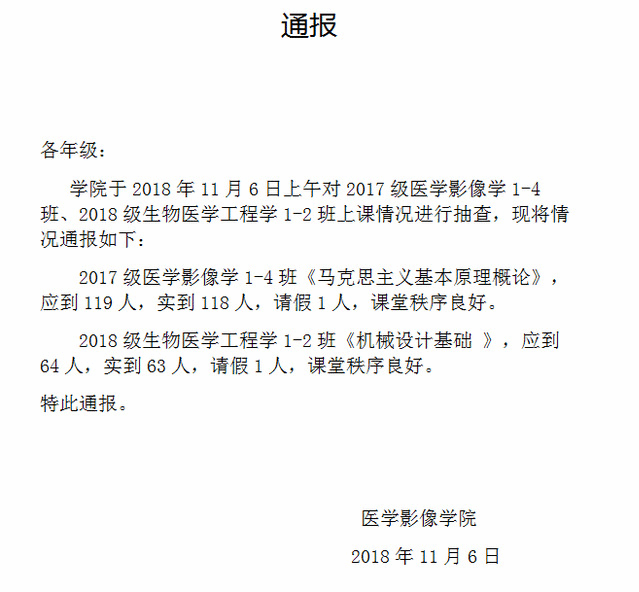 通报

各年级：

学院于 2018 年 11 月 6 日上午对 2017 级医学影像学 1-4 班、2018 级生物医学工程学 1-2 班上课情况进行抽查，现将情况通报如下：

2017 级医学影像学 1-4 班《马克思主义基本原理概论》，应到 119 人，实到 118 人，请假 1 人，课堂秩序良好。

2018 级生物医学工程学 1-2 班《机械设计基础 》，应到 64 人，实到 63 人，请假 1 人，课堂秩序良好。

特此通报。

医学影像学院

2018 年 11 月 6 日